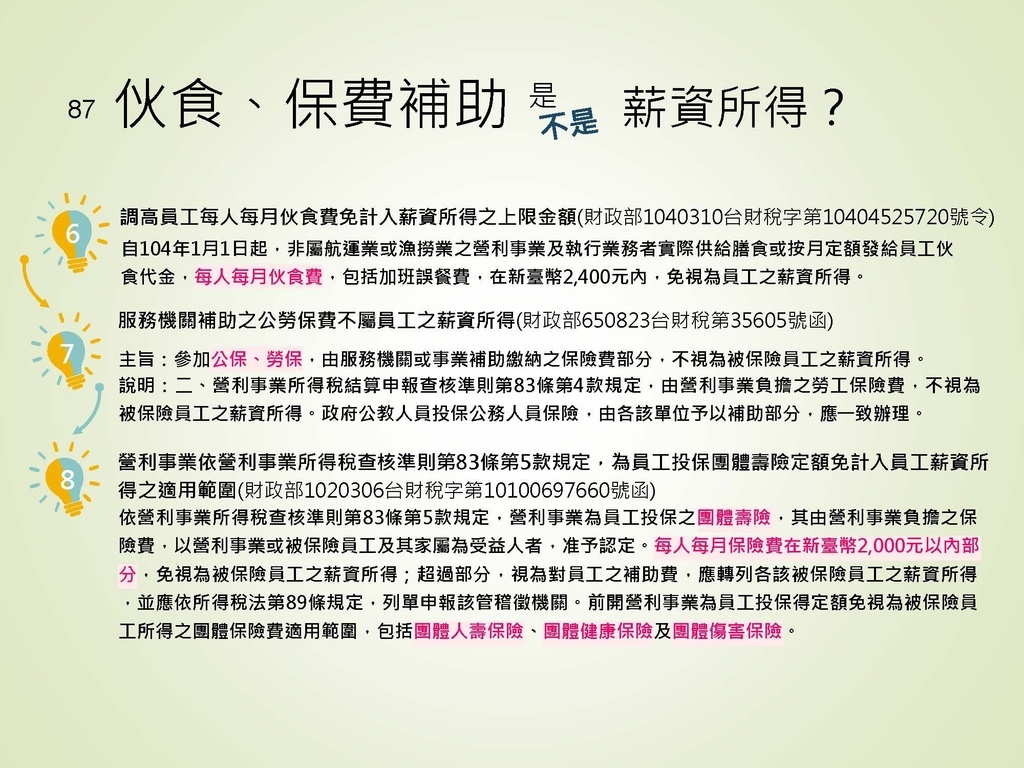 87 伙食、保費補助 是 不是 薪資所得？

6

調高員工每人每月伙食費免計入薪資所得之上限金額(財政部1040310台財稅字第10404525720號令)

自104年1月1日起，非屬航運業或漁撈業之營利事業及執行業務者實際供給膳食或按月定額發給員工伙食代金，每人每月伙食費，包括加班誤餐費，在新臺幣2,400元內，免視為員工之薪資所得。

7

服務機關補助之公勞保費不屬員工之薪資所得(財政部650823台財稅第35605號函)

主旨：參加公保、勞保，由服務機關或事業補助繳納之保險費部分，不視為被保險員工之薪資所得。
說明：二、營利事業所得稅結算申報查核準則第83條第4款規定，由營利事業負擔之勞工保險費，不視為被保險員工之薪資所得。政府公教人員投保公務人員保險，由各該單位予以補助部分，應一致辦理。

8

營利事業依營利事業所得稅查核準則第83條第5款規定，為員工投保團體壽險定額免計入員工薪資所得之適用範圍(財政部1020306台財稅字第10100697660號函)

依營利事業所得稅查核準則第83條第5款規定，營利事業為員工投保之團體壽險，其由營利事業負擔之保險費，以營利事業或被保險員工及其家屬為受益人者，准予認定。每人每月保險費在新臺幣2,000元以內部分，免視為被保險員工之薪資所得；超過部分，視為對員工之補助費，應轉列各該被保險員工之薪資所得，並應依所得稅法第89條規定，列單申報該管稽徵機關。前開營利事業為員工投保得定額免視為被保險員工所得之團體保險費適用範圍，包括團體人壽保險、團體健康保險及團體傷害保險。